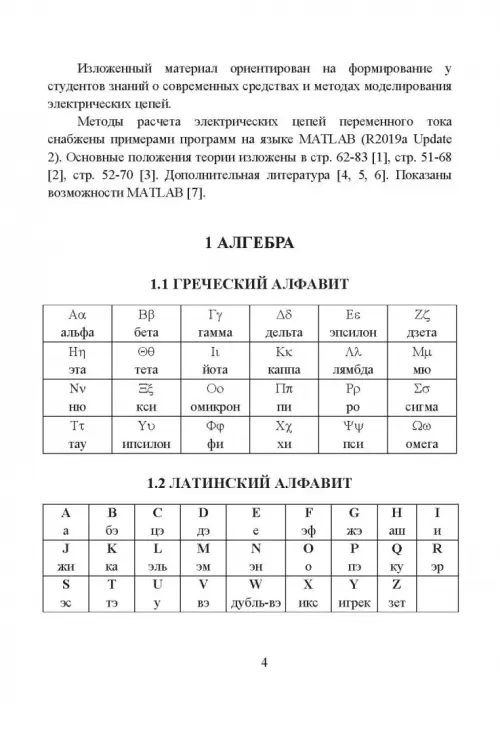 Изложенный материал ориентирован на формирование у студентов знаний о современных средствах и методах моделирования электрических цепей.

Методы расчета электрических цепей переменного тока снабжены примерами программ на языке MATLAB (R2019a Update 2). Основные положения теории изложены в стр. 62-83 [1], стр. 51-68 [2], стр. 52-70 [3]. Дополнительная литература [4, 5, 6]. Показаны возможности MATLAB [7].

1 АЛГЕБРА

1.1 ГРЕЧЕСКИЙ АЛФАВИТ

| Αα альфа | Ββ бета | Γγ гамма | Δδ дельта | Εε эпсилон | Ζζ дзета |
|---|---|---|---|---|---|
| Ηη эта | Θθ тета | Ιι йота | Κκ каппа | Λλ лямбда | Μμ мю |
| Νν ню | Ξξ кси | Οο омикрон | Ππ пи | Ρρ ро | Σσ сигма |
| Ττ тау | Υυ ипсилон | Φφ фи | Χχ хи | Ψψ пси | Ωω омега |

1.2 ЛАТИНСКИЙ АЛФАВИТ

| A а | B бэ | C цэ | D дэ | E е | F эф | G жэ | H аш | I и |
|---|---|---|---|---|---|---|---|---|
| J жи | K ка | L эль | M эм | N эн | O о | P пэ | Q ку | R эр |
| S эс | T тэ | U у | V вэ | W дубль-вэ | X икс | Y игрек | Z зет | |

4